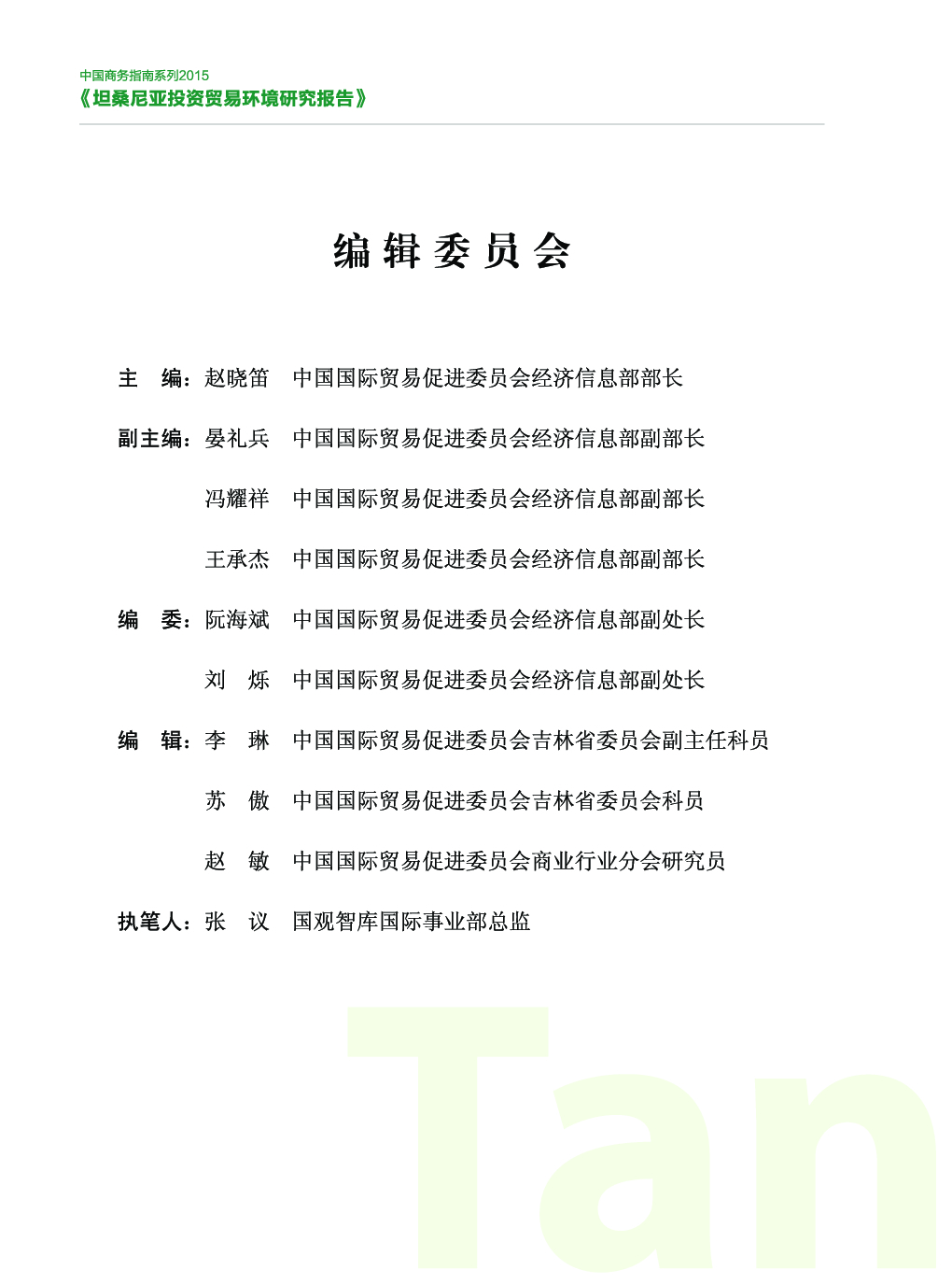 中国商务指南系列2015
《坦桑尼亚投资贸易环境研究报告》

编辑委员会

主　编：赵晓笛　中国国际贸易促进委员会经济信息部部长

副主编：晏礼兵　中国国际贸易促进委员会经济信息部副部长

冯耀祥　中国国际贸易促进委员会经济信息部副部长

王承杰　中国国际贸易促进委员会经济信息部副部长

编　委：阮海斌　中国国际贸易促进委员会经济信息部副处长

刘　烁　中国国际贸易促进委员会经济信息部副处长

编　辑：李　琳　中国国际贸易促进委员会吉林省委员会副主任科员

苏　傲　中国国际贸易促进委员会吉林省委员会科员

赵　敏　中国国际贸易促进委员会商业行业分会研究员

执笔人：张　议　国观智库国际事业部总监

Tan